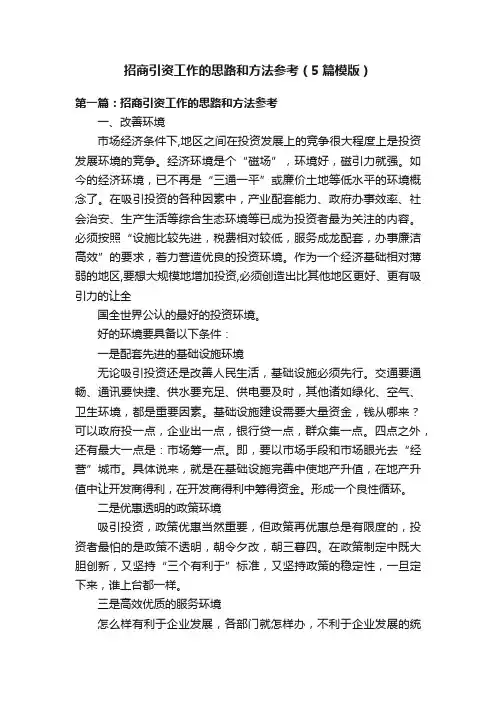 招商引资工作的思路和方法参考（5篇模版）

第一篇：招商引资工作的思路和方法参考

一、改善环境

市场经济条件下,地区之间在投资发展上的竞争很大程度上是投资发展环境的竞争。经济环境是个“磁场”，环境好，磁引力就强。如今的经济环境，已不再是“三通一平”或廉价土地等低水平的环境概念了。在吸引投资的各种因素中，产业配套能力、政府办事效率、社会治安、生产生活等综合生态环境等已成为投资者最为关注的内容。必须按照“设施比较先进，税费相对较低，服务成龙配套，办事廉洁高效”的要求，着力营造优良的投资环境。作为一个经济基础相对薄弱的地区,要想大规模地增加投资,必须创造出比其他地区更好、更有吸引力的让全

国全世界公认的最好的投资环境。

好的环境要具备以下条件：

一是配套先进的基础设施环境

无论吸引投资还是改善人民生活，基础设施必须先行。交通要通畅、通讯要快捷、供水要充足、供电要及时，其他诸如绿化、空气、卫生环境，都是重要因素。基础设施建设需要大量资金，钱从哪来？可以政府投一点，企业出一点，银行贷一点，群众集一点。四点之外，还有最大一点是：市场筹一点。即，要以市场手段和市场眼光去“经营”城市。具体说来，就是在基础设施完善中使地产升值，在地产升值中让开发商得利，在开发商得利中筹得资金。形成一个良性循环。

二是优惠透明的政策环境

吸引投资，政策优惠当然重要，但政策再优惠总是有限度的，投资者最怕的是政策不透明，朝令夕改，朝三暮四。在政策制定中既大胆创新，又坚持“三个有利于”标准，又坚持政策的稳定性，一旦定下来，谁上台都一样。

三是高效优质的服务环境

怎么样有利于企业发展，各部门就怎样办，不利于企业发展的统